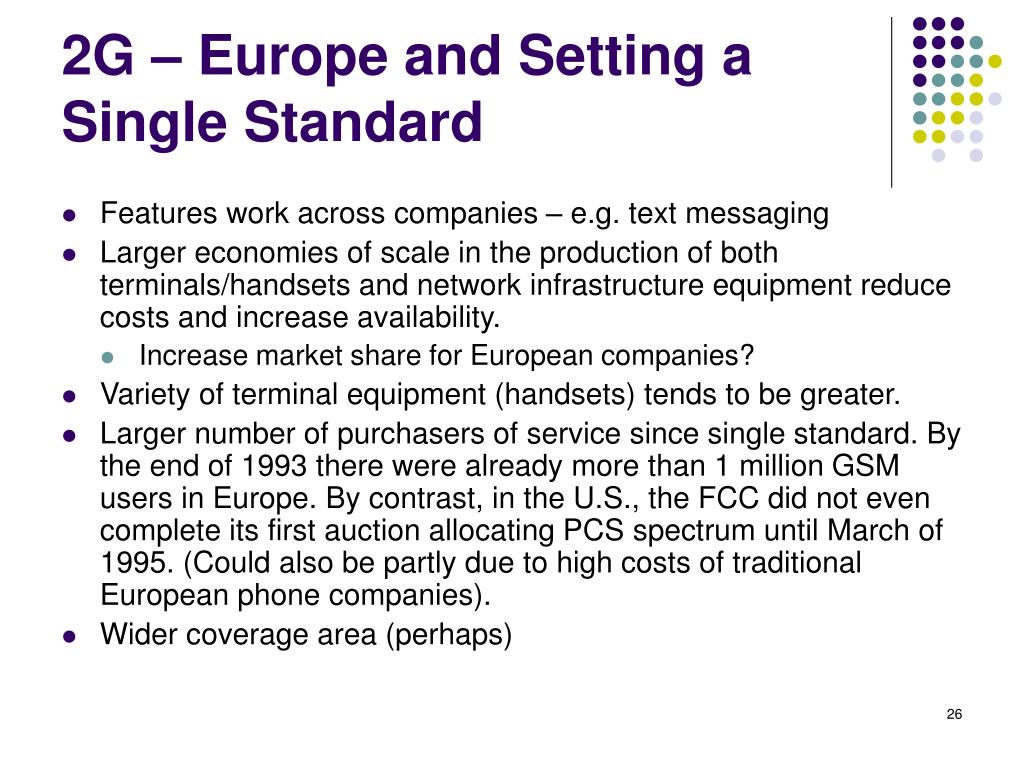 2G – Europe and Setting a Single Standard

- Features work across companies – e.g. text messaging
- Larger economies of scale in the production of both terminals/handsets and network infrastructure equipment reduce costs and increase availability.
  - Increase market share for European companies?
- Variety of terminal equipment (handsets) tends to be greater.
- Larger number of purchasers of service since single standard. By the end of 1993 there were already more than 1 million GSM users in Europe. By contrast, in the U.S., the FCC did not even complete its first auction allocating PCS spectrum until March of 1995. (Could also be partly due to high costs of traditional European phone companies).
- Wider coverage area (perhaps)

26